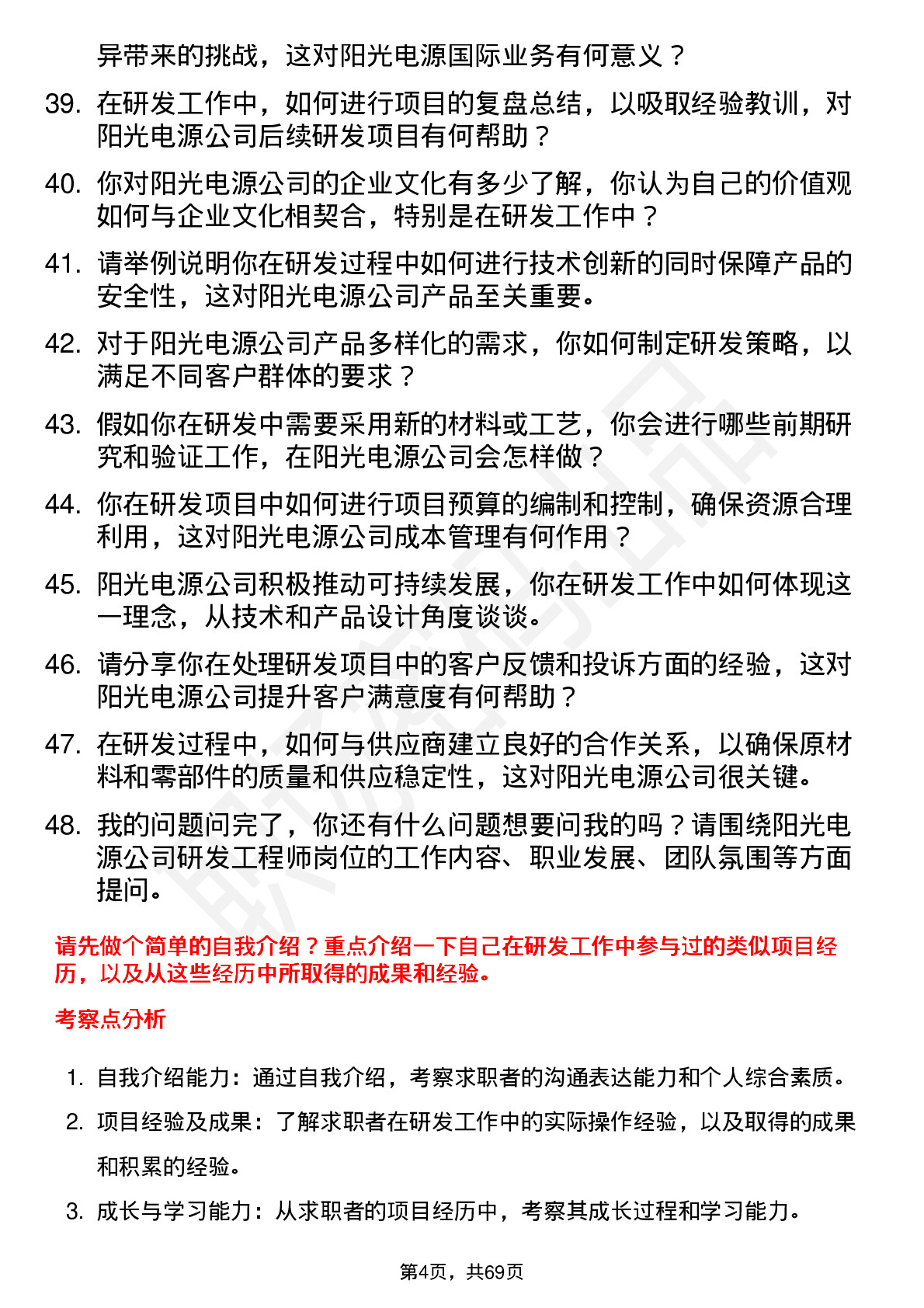 异带来的挑战，这对阳光电源国际业务有何意义？

39. 在研发工作中，如何进行项目的复盘总结，以吸取经验教训，对阳光电源公司后续研发项目有何帮助？

40. 你对阳光电源公司的企业文化有多少了解，你认为自己的价值观如何与企业文化相契合，特别是在研发工作中？

41. 请举例说明你在研发过程中如何进行技术创新的同时保障产品的安全性，这对阳光电源公司产品至关重要。

42. 对于阳光电源公司产品多样化的需求，你如何制定研发策略，以满足不同客户群体的要求？

43. 假如你在研发中需要采用新的材料或工艺，你会进行哪些前期研究和验证工作，在阳光电源公司会怎样做？

44. 你在研发项目中如何进行项目预算的编制和控制，确保资源合理利用，这对阳光电源公司成本管理有何作用？

45. 阳光电源公司积极推动可持续发展，你在研发工作中如何体现这一理念，从技术和产品设计角度谈谈。

46. 请分享你在处理研发项目中的客户反馈和投诉方面的经验，这对阳光电源公司提升客户满意度有何帮助？

47. 在研发过程中，如何与供应商建立良好的合作关系，以确保原材料和零部件的质量和供应稳定性，这对阳光电源公司很关键。

48. 我的问题问完了，你还有什么问题想要问我的吗？请围绕阳光电源公司研发工程师岗位的工作内容、职业发展、团队氛围等方面提问。

请先做个简单的自我介绍？重点介绍一下自己在研发工作中参与过的类似项目经历，以及从这些经历中所取得的成果和经验。

考察点分析

1. 自我介绍能力：通过自我介绍，考察求职者的沟通表达能力和个人综合素质。

2. 项目经验及成果：了解求职者在研发工作中的实际操作经验，以及取得的成果和积累的经验。

3. 成长与学习能力：从求职者的项目经历中，考察其成长过程和学习能力。

第4页，共69页